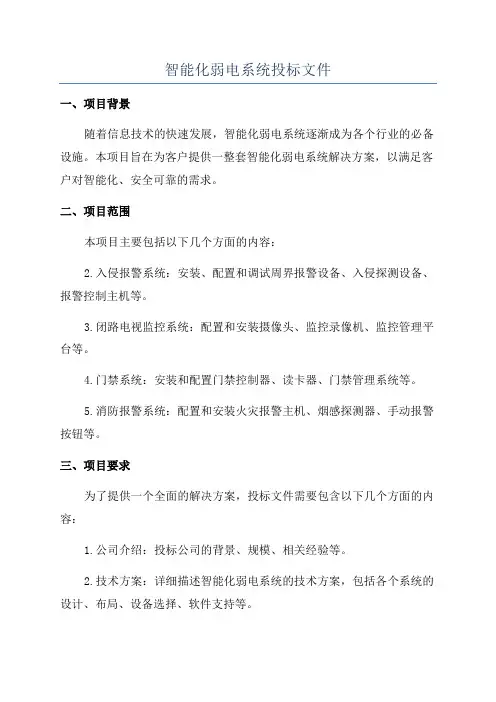 智能化弱电系统投标文件

一、项目背景

随着信息技术的快速发展，智能化弱电系统逐渐成为各个行业的必备设施。本项目旨在为客户提供一整套智能化弱电系统解决方案，以满足客户对智能化、安全可靠的需求。

二、项目范围

本项目主要包括以下几个方面的内容：

2.入侵报警系统：安装、配置和调试周界报警设备、入侵探测设备、报警控制主机等。

3.闭路电视监控系统：配置和安装摄像头、监控录像机、监控管理平台等。

4.门禁系统：安装和配置门禁控制器、读卡器、门禁管理系统等。

5.消防报警系统：配置和安装火灾报警主机、烟感探测器、手动报警按钮等。

三、项目要求

为了提供一个全面的解决方案，投标文件需要包含以下几个方面的内容：

1.公司介绍：投标公司的背景、规模、相关经验等。

2.技术方案：详细描述智能化弱电系统的技术方案，包括各个系统的设计、布局、设备选择、软件支持等。